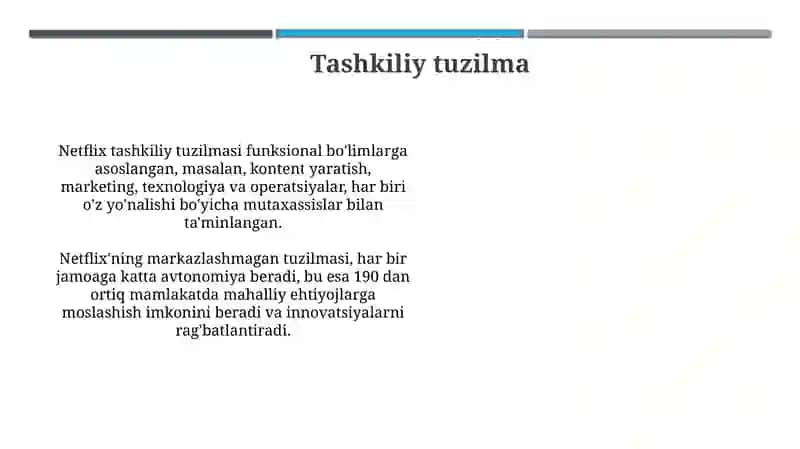 Tashkiliy tuzilma

Netflix tashkiliy tuzilmasi funksional bo'limlarga asoslangan, masalan, kontent yaratish, marketing, texnologiya va operatsiyalar, har biri o'z yo'nalishi bo'yicha mutaxassislar bilan ta'minlangan.

Netflix'ning markazlashmagan tuzilmasi, har bir jamoaga katta avtonomiya beradi, bu esa 190 dan ortiq mamlakatda mahalliy ehtiyojlarga moslashish imkonini beradi va innovatsiyalarni rag'batlantiradi.